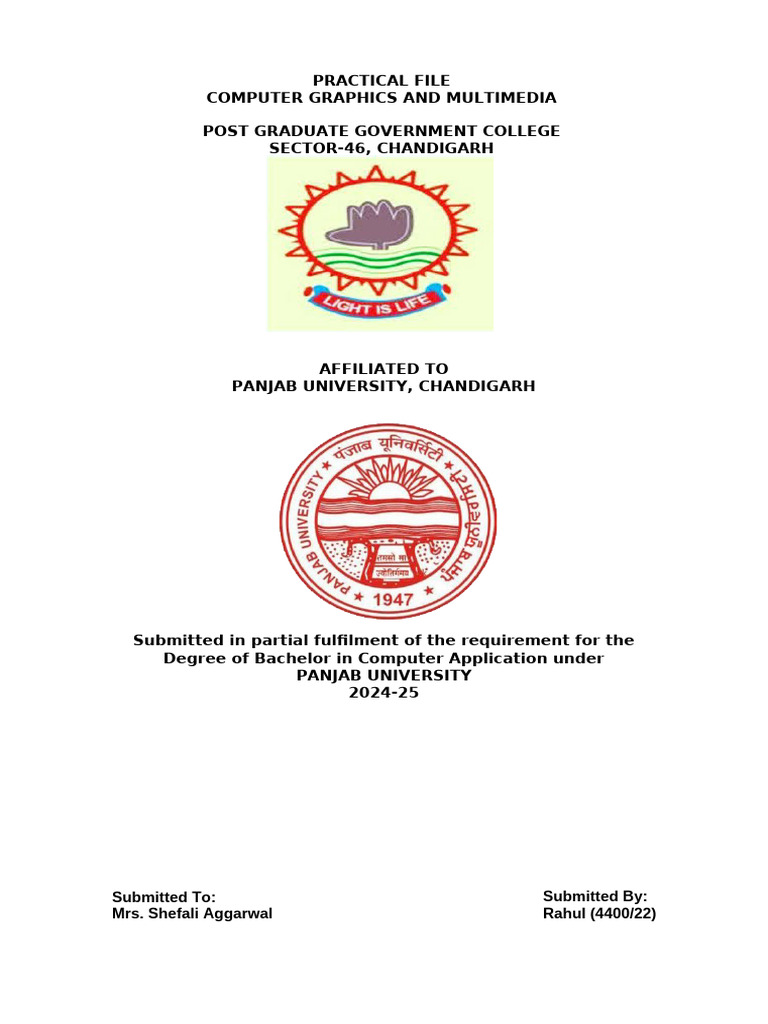 PRACTICAL FILE
COMPUTER GRAPHICS AND MULTIMEDIA

POST GRADUATE GOVERNMENT COLLEGE
SECTOR-46, CHANDIGARH

LIGHT IS LIFE

AFFILIATED TO
PANJAB UNIVERSITY, CHANDIGARH

PANJAB UNIVERSITY पंजाब यूनिवर्सिटी ਪੰਜਾਬ ਯੂਨੀਵਰਸਿਟੀ
तमसो मा ज्योतिर्गमय
1947

Submitted in partial fulfilment of the requirement for the Degree of Bachelor in Computer Application under
PANJAB UNIVERSITY
2024-25

Submitted To:
Mrs. Shefali Aggarwal

Submitted By:
Rahul (4400/22)